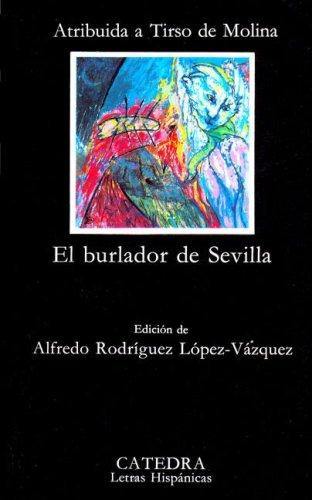 Atribuida a Tirso de Molina

El burlador de Sevilla

Edición de
Alfredo Rodríguez López-Vázquez

CATEDRA
Letras Hispánicas